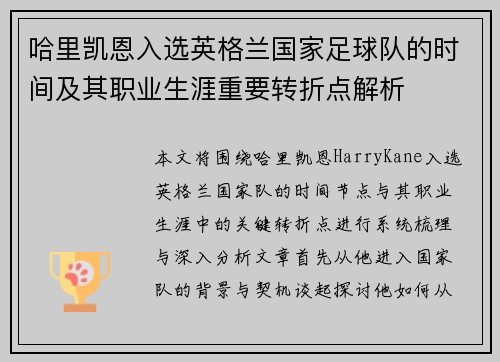 哈里凯恩入选英格兰国家足球队的时间及其职业生涯重要转折点解析

本文将围绕哈里凯恩HarryKane入选英格兰国家队的时间节点与其职业生涯中的关键转折点进行系统梳理与深入分析文章首先从他进入国家队的背景与契机谈起探讨他如何从